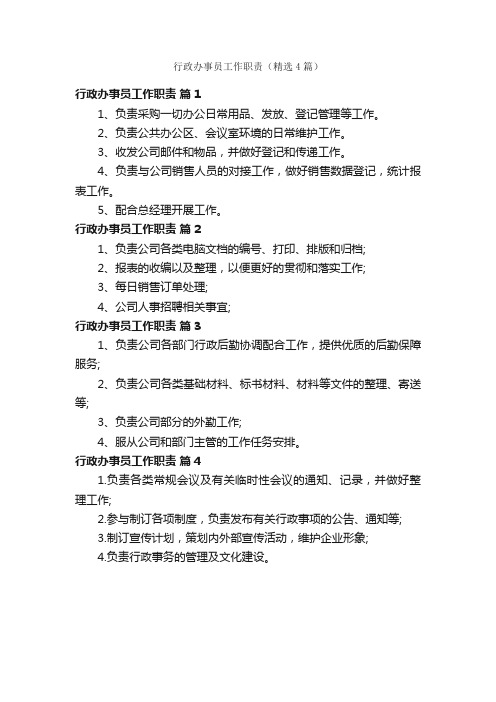 行政办事员工作职责（精选4篇）

行政办事员工作职责 篇1

1、负责采购一切办公日常用品、发放、登记管理等工作。

2、负责公共办公区、会议室环境的日常维护工作。

3、收发公司邮件和物品，并做好登记和传递工作。

4、负责与公司销售人员的对接工作，做好销售数据登记，统计报表工作。

5、配合总经理开展工作。

行政办事员工作职责 篇2

1、负责公司各类电脑文档的编号、打印、排版和归档;

2、报表的收编以及整理，以便更好的贯彻和落实工作;

3、每日销售订单处理;

4、公司人事招聘相关事宜;

行政办事员工作职责 篇3

1、负责公司各部门行政后勤协调配合工作，提供优质的后勤保障服务;

2、负责公司各类基础材料、标书材料、材料等文件的整理、寄送等;

3、负责公司部分的外勤工作;

4、服从公司和部门主管的工作任务安排。

行政办事员工作职责 篇4

1.负责各类常规会议及有关临时性会议的通知、记录，并做好整理工作;

2.参与制订各项制度，负责发布有关行政事项的公告、通知等;

3.制订宣传计划，策划内外部宣传活动，维护企业形象;

4.负责行政事务的管理及文化建设。